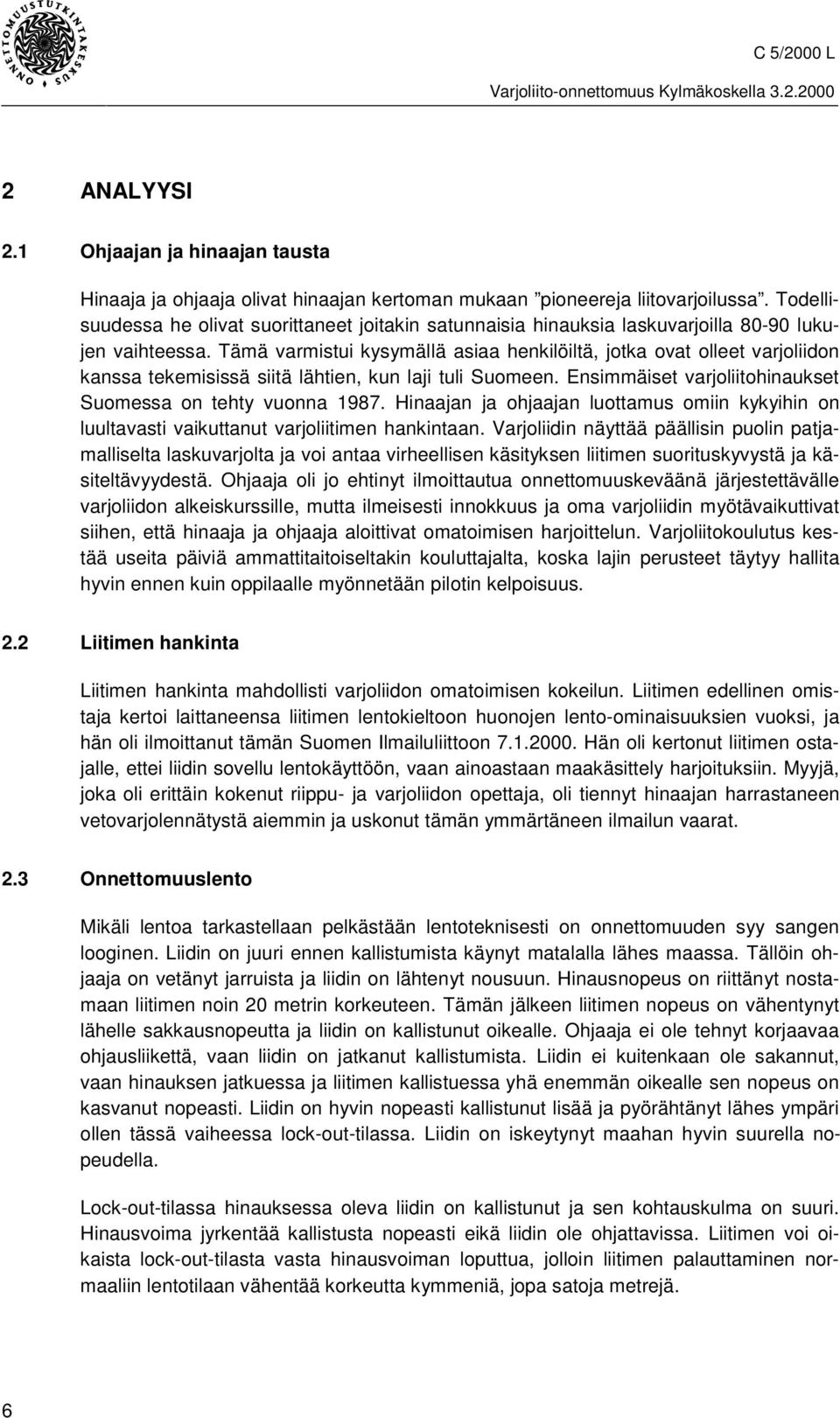 ONNETTOMUUSTUTKINTAKESKUS

C 5/2000 L

Varjoliito-onnettomuus Kylmäkoskella 3.2.2000

2 ANALYYSI

2.1 Ohjaajan ja hinaajan tausta

Hinaaja ja ohjaaja olivat hinaajan kertoman mukaan ”pioneereja liitovarjoilussa”. Todellisuudessa he olivat suorittaneet joitakin satunnaisia hinauksia laskuvarjoilla 80-90 lukujen vaihteessa. Tämä varmistui kysymällä asiaa henkilöiltä, jotka ovat olleet varjoliidon kanssa tekemisissä siitä lähtien, kun laji tuli Suomeen. Ensimmäiset varjoliitohinaukset Suomessa on tehty vuonna 1987. Hinaajan ja ohjaajan luottamus omiin kykyihin on luultavasti vaikuttanut varjoliitimen hankintaan. Varjoliidin näyttää päällisin puolin patjamalliselta laskuvarjolta ja voi antaa virheellisen käsityksen liitimen suorituskyvystä ja käsiteltävyydestä. Ohjaaja oli jo ehtinyt ilmoittautua onnettomuuskeväänä järjestettävälle varjoliidon alkeiskurssille, mutta ilmeisesti innokkuus ja oma varjoliidin myötävaikuttivat siihen, että hinaaja ja ohjaaja aloittivat omatoimisen harjoittelun. Varjoliitokoulutus kestää useita päiviä ammattitaitoiseltakin kouluttajalta, koska lajin perusteet täytyy hallita hyvin ennen kuin oppilaalle myönnetään pilotin kelpoisuus.

2.2 Liitimen hankinta

Liitimen hankinta mahdollisti varjoliidon omatoimisen kokeilun. Liitimen edellinen omistaja kertoi laittaneensa liitimen lentokieltoon huonojen lento-ominaisuuksien vuoksi, ja hän oli ilmoittanut tämän Suomen Ilmailuliittoon 7.1.2000. Hän oli kertonut liitimen ostajalle, ettei liidin sovellu lentokäyttöön, vaan ainoastaan maakäsittely harjoituksiin. Myyjä, joka oli erittäin kokenut riippu- ja varjoliidon opettaja, oli tiennyt hinaajan harrastaneen vetovarjolennätystä aiemmin ja uskonut tämän ymmärtäneen ilmailun vaarat.

2.3 Onnettomuuslento

Mikäli lentoa tarkastellaan pelkästään lentoteknisesti on onnettomuuden syy sangen looginen. Liidin on juuri ennen kallistumista käynyt matalalla lähes maassa. Tällöin ohjaaja on vetänyt jarruista ja liidin on lähtenyt nousuun. Hinausnopeus on riittänyt nostamaan liitimen noin 20 metrin korkeuteen. Tämän jälkeen liitimen nopeus on vähentynyt lähelle sakkausnopeutta ja liidin on kallistunut oikealle. Ohjaaja ei ole tehnyt korjaavaa ohjausliikettä, vaan liidin on jatkanut kallistumista. Liidin ei kuitenkaan ole sakannut, vaan hinauksen jatkuessa ja liitimen kallistuessa yhä enemmän oikealle sen nopeus on kasvanut nopeasti. Liidin on hyvin nopeasti kallistunut lisää ja pyörähtänyt lähes ympäri ollen tässä vaiheessa lock-out-tilassa. Liidin on iskeytynyt maahan hyvin suurella nopeudella.

Lock-out-tilassa hinauksessa oleva liidin on kallistunut ja sen kohtauskulma on suuri. Hinausvoima jyrkentää kallistusta nopeasti eikä liidin ole ohjattavissa. Liitimen voi oikaista lock-out-tilasta vasta hinausvoiman loputtua, jolloin liitimen palauttaminen normaaliin lentotilaan vähentää korkeutta kymmeniä, jopa satoja metrejä.

6